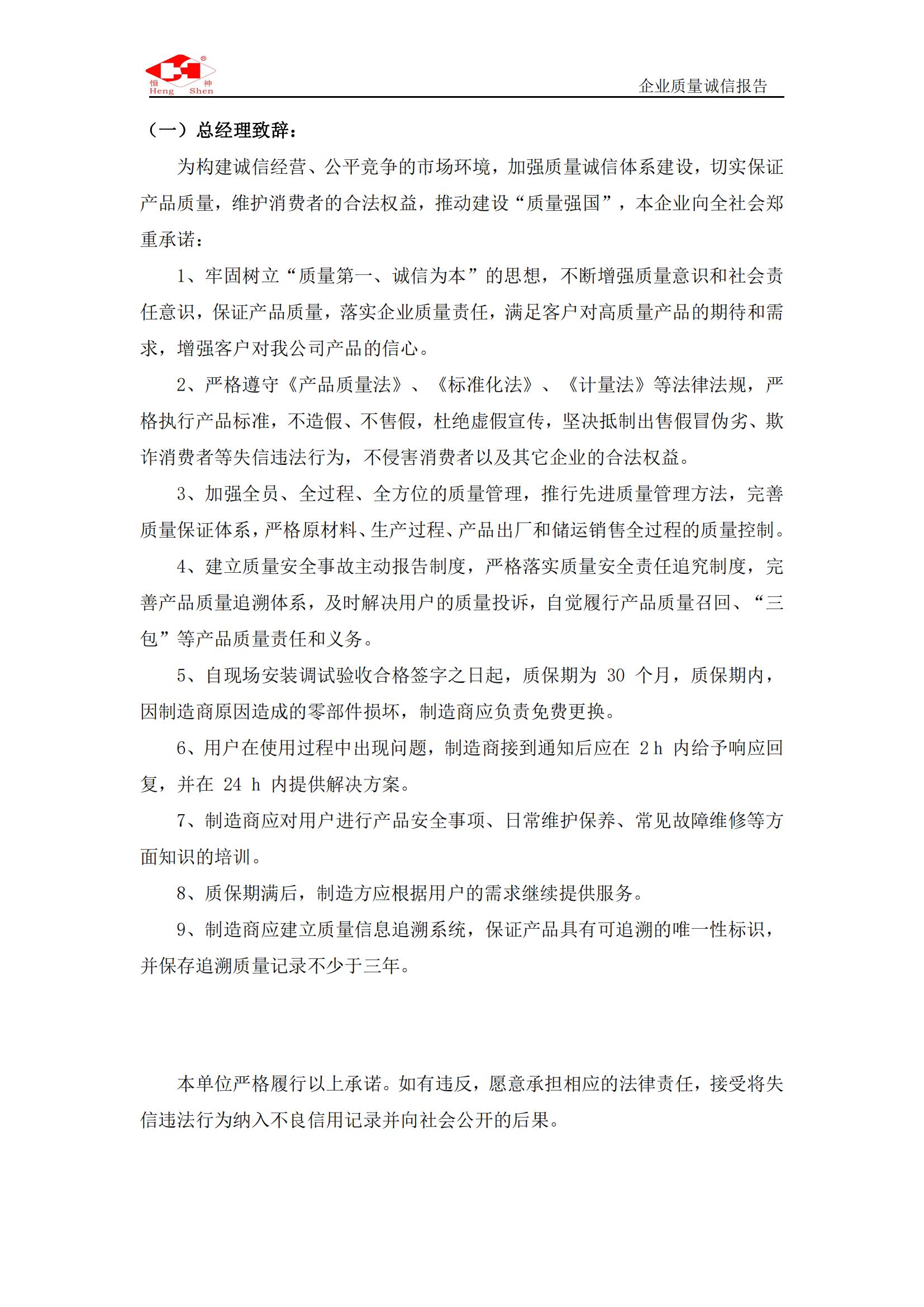 恒 神
Heng Shen

企业质量诚信报告

（一）总经理致辞：

为构建诚信经营、公平竞争的市场环境，加强质量诚信体系建设，切实保证产品质量，维护消费者的合法权益，推动建设“质量强国”，本企业向全社会郑重承诺：

1、牢固树立“质量第一、诚信为本”的思想，不断增强质量意识和社会责任意识，保证产品质量，落实企业质量责任，满足客户对高质量产品的期待和需求，增强客户对我公司产品的信心。

2、严格遵守《产品质量法》、《标准化法》、《计量法》等法律法规，严格执行产品标准，不造假、不售假，杜绝虚假宣传，坚决抵制出售假冒伪劣、欺诈消费者等失信违法行为，不侵害消费者以及其它企业的合法权益。

3、加强全员、全过程、全方位的质量管理，推行先进质量管理方法，完善质量保证体系，严格原材料、生产过程、产品出厂和储运销售全过程的质量控制。

4、建立质量安全事故主动报告制度，严格落实质量安全责任追究制度，完善产品质量追溯体系，及时解决用户的质量投诉，自觉履行产品质量召回、“三包”等产品质量责任和义务。

5、自现场安装调试验收合格签字之日起，质保期为 30 个月，质保期内，因制造商原因造成的零部件损坏，制造商应负责免费更换。

6、用户在使用过程中出现问题，制造商接到通知后应在 2 h 内给予响应回复，并在 24 h 内提供解决方案。

7、制造商应对用户进行产品安全事项、日常维护保养、常见故障维修等方面知识的培训。

8、质保期满后，制造方应根据用户的需求继续提供服务。

9、制造商应建立质量信息追溯系统，保证产品具有可追溯的唯一性标识，并保存追溯质量记录不少于三年。

本单位严格履行以上承诺。如有违反，愿意承担相应的法律责任，接受将失信违法行为纳入不良信用记录并向社会公开的后果。